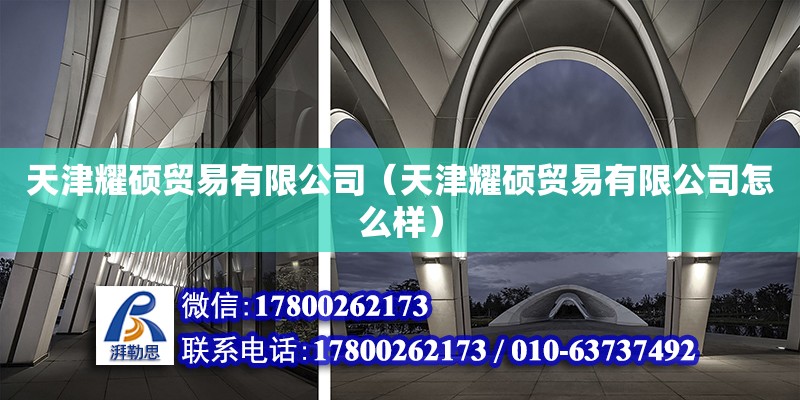 天津耀硕贸易有限公司（天津耀硕贸易有限公司怎么样）

湃勒思

微信:17800262173

联系电话:17800262173 / 010-63737492